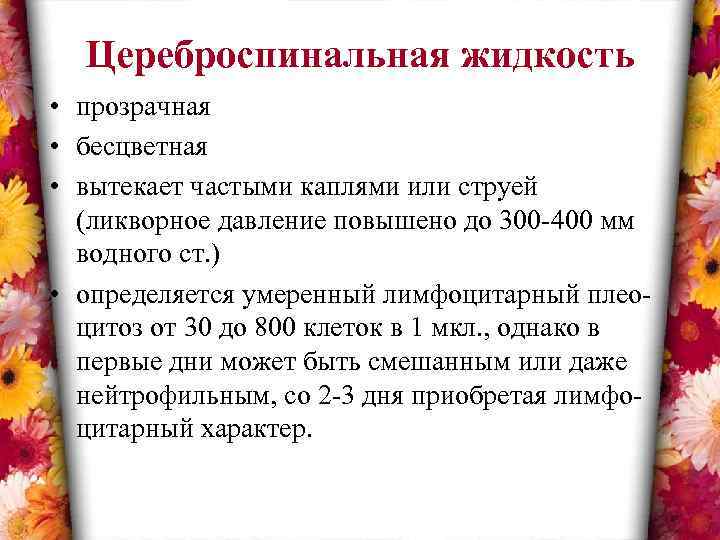 Цереброспинальная жидкость

• прозрачная
• бесцветная
• вытекает частыми каплями или струей (ликворное давление повышено до 300-400 мм водного ст.)
• определяется умеренный лимфоцитарный плеоцитоз от 30 до 800 клеток в 1 мкл., однако в первые дни может быть смешанным или даже нейтрофильным, со 2-3 дня приобретая лимфоцитарный характер.